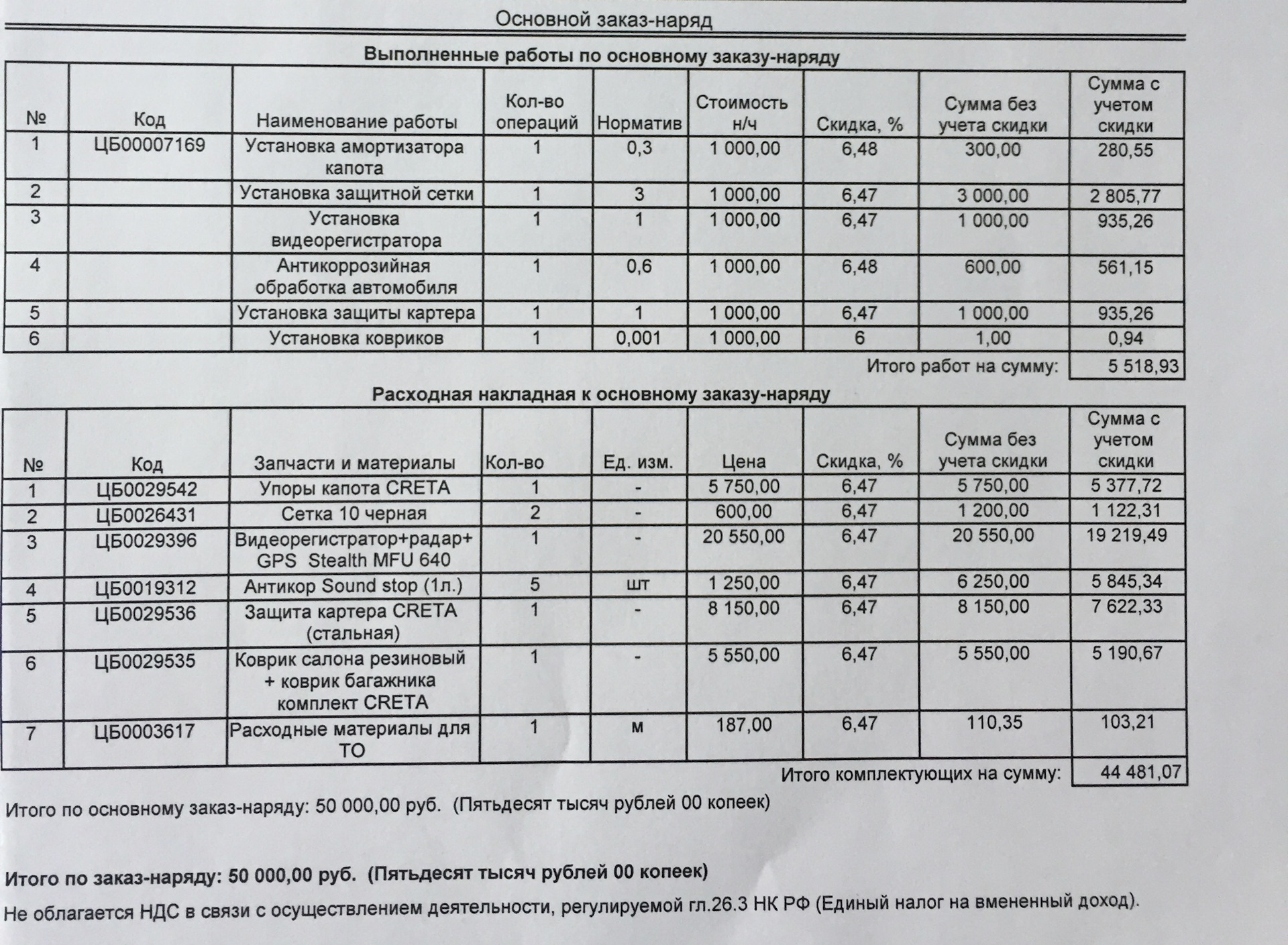 Основной заказ-наряд

Выполненные работы по основному заказу-наряду

| № | Код | Наименование работы | Кол-во операций | Норматив | Стоимость н/ч | Скидка, % | Сумма без учета скидки | Сумма с учетом скидки |
|---|---|---|---|---|---|---|---|---|
| 1 | ЦБ00007169 | Установка амортизатора капота | 1 | 0,3 | 1 000,00 | 6,48 | 300,00 | 280,55 |
| 2 | | Установка защитной сетки | 1 | 3 | 1 000,00 | 6,47 | 3 000,00 | 2 805,77 |
| 3 | | Установка видеорегистратора | 1 | 1 | 1 000,00 | 6,47 | 1 000,00 | 935,26 |
| 4 | | Антикоррозийная обработка автомобиля | 1 | 0,6 | 1 000,00 | 6,48 | 600,00 | 561,15 |
| 5 | | Установка защиты картера | 1 | 1 | 1 000,00 | 6,47 | 1 000,00 | 935,26 |
| 6 | | Установка ковриков | 1 | 0,001 | 1 000,00 | 6 | 1,00 | 0,94 |

Итого работ на сумму: 5 518,93

Расходная накладная к основному заказу-наряду

| № | Код | Запчасти и материалы | Кол-во | Ед. изм. | Цена | Скидка, % | Сумма без учета скидки | Сумма с учетом скидки |
|---|---|---|---|---|---|---|---|---|
| 1 | ЦБ0029542 | Упоры капота CRETA | 1 | - | 5 750,00 | 6,47 | 5 750,00 | 5 377,72 |
| 2 | ЦБ0026431 | Сетка 10 черная | 2 | - | 600,00 | 6,47 | 1 200,00 | 1 122,31 |
| 3 | ЦБ0029396 | Видеорегистратор+радар+ GPS Stealth MFU 640 | 1 | - | 20 550,00 | 6,47 | 20 550,00 | 19 219,49 |
| 4 | ЦБ0019312 | Антикор Sound stop (1л.) | 5 | шт | 1 250,00 | 6,47 | 6 250,00 | 5 845,34 |
| 5 | ЦБ0029536 | Защита картера CRETA (стальная) | 1 | - | 8 150,00 | 6,47 | 8 150,00 | 7 622,33 |
| 6 | ЦБ0029535 | Коврик салона резиновый + коврик багажника комплект CRETA | 1 | - | 5 550,00 | 6,47 | 5 550,00 | 5 190,67 |
| 7 | ЦБ0003617 | Расходные материалы для ТО | 1 | м | 187,00 | 6,47 | 110,35 | 103,21 |

Итого комплектующих на сумму: 44 481,07

Итого по основному заказ-наряду: 50 000,00 руб. (Пятьдесят тысяч рублей 00 копеек)

Итого по заказ-наряду: 50 000,00 руб. (Пятьдесят тысяч рублей 00 копеек)

Не облагается НДС в связи с осуществлением деятельности, регулируемой гл.26.3 НК РФ (Единый налог на вмененный доход).